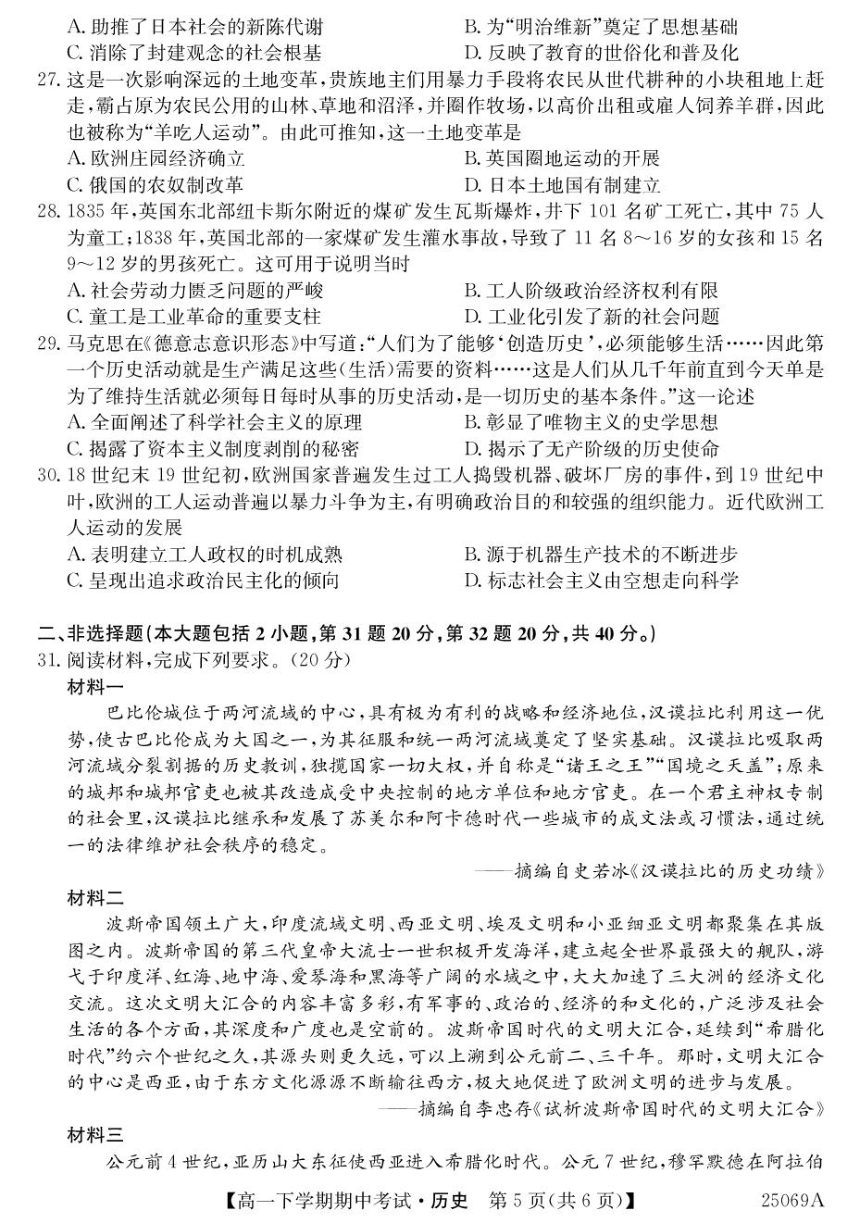 A. 助推了日本社会的新陈代谢
B. 为“明治维新”奠定了思想基础
C. 消除了封建观念的社会根基
D. 反映了教育的世俗化和普及化

27. 这是一次影响深远的土地变革，贵族地主们用暴力手段将农民从世代耕种的小块租地上赶走，霸占原为农民公用的山林、草地和沼泽，并圈作牧场，以高价出租或雇人饲养羊群，因此也被称为“羊吃人运动”。由此可推知，这一土地变革是
A. 欧洲庄园经济确立
B. 英国圈地运动的开展
C. 俄国的农奴制改革
D. 日本土地国有制建立

28. 1835 年，英国东北部纽卡斯尔附近的煤矿发生瓦斯爆炸，井下 101 名矿工死亡，其中 75 人为童工；1838 年，英国北部的一家煤矿发生灌水事故，导致了 11 名 8～16 岁的女孩和 15 名 9～12 岁的男孩死亡。这可用于说明当时
A. 社会劳动力匮乏问题的严峻
B. 工人阶级政治经济权利有限
C. 童工是工业革命的重要支柱
D. 工业化引发了新的社会问题

29. 马克思在《德意志意识形态》中写道：“人们为了能够‘创造历史’，必须能够生活……因此第一个历史活动就是生产满足这些(生活)需要的资料……这是人们从几千年前直到今天单是为了维持生活就必须每日每时从事的历史活动，是一切历史的基本条件。”这一论述
A. 全面阐述了科学社会主义的原理
B. 彰显了唯物主义的史学思想
C. 揭露了资本主义制度剥削的秘密
D. 揭示了无产阶级的历史使命

30. 18 世纪末 19 世纪初，欧洲国家普遍发生过工人捣毁机器、破坏厂房的事件，到 19 世纪中叶，欧洲的工人运动普遍以暴力斗争为主，有明确政治目的和较强的组织能力。近代欧洲工人运动的发展
A. 表明建立工人政权的时机成熟
B. 源于机器生产技术的不断进步
C. 呈现出追求政治民主化的倾向
D. 标志社会主义由空想走向科学

二、非选择题(本大题包括 2 小题，第 31 题 20 分，第 32 题 20 分，共 40 分。)

31. 阅读材料，完成下列要求。(20 分)

材料一

巴比伦城位于两河流域的中心，具有极为有利的战略和经济地位，汉谟拉比利用这一优势，使古巴比伦成为大国之一，为其征服和统一两河流域奠定了坚实基础。汉谟拉比吸取两河流域分裂割据的历史教训，独揽国家一切大权，并自称是“诸王之王”“国境之天盖”；原来的城邦和城邦官吏也被其改造成受中央控制的地方单位和地方官吏。在一个君主神权专制的社会里，汉谟拉比继承和发展了苏美尔和阿卡德时代一些城市的成文法或习惯法，通过统一的法律维护社会秩序的稳定。

——摘编自史若冰《汉谟拉比的历史功绩》

材料二

波斯帝国领土广大，印度流域文明、西亚文明、埃及文明和小亚细亚文明都聚集在其版图之内。波斯帝国的第三代皇帝大流士一世积极开发海洋，建立起全世界最强大的舰队，游弋于印度洋、红海、地中海、爱琴海和黑海等广阔的水域之中，大大加速了三大洲的经济文化交流。这次文明大汇合的内容丰富多彩，有军事的、政治的、经济的和文化的，广泛涉及社会生活的各个方面，其深度和广度也是空前的。波斯帝国时代的文明大汇合，延续到“希腊化时代”约六个世纪之久，其源头则更久远，可以上溯到公元前二、三千年。那时，文明大汇合的中心是西亚，由于东方文化源源不断输往西方，极大地促进了欧洲文明的进步与发展。

——摘编自李忠存《试析波斯帝国时代的文明大汇合》

材料三

公元前 4 世纪，亚历山大东征使西亚进入希腊化时代。公元 7 世纪，穆罕默德在阿拉伯

【高一下学期期中考试·历史 第 5 页(共 6 页)】 25069A